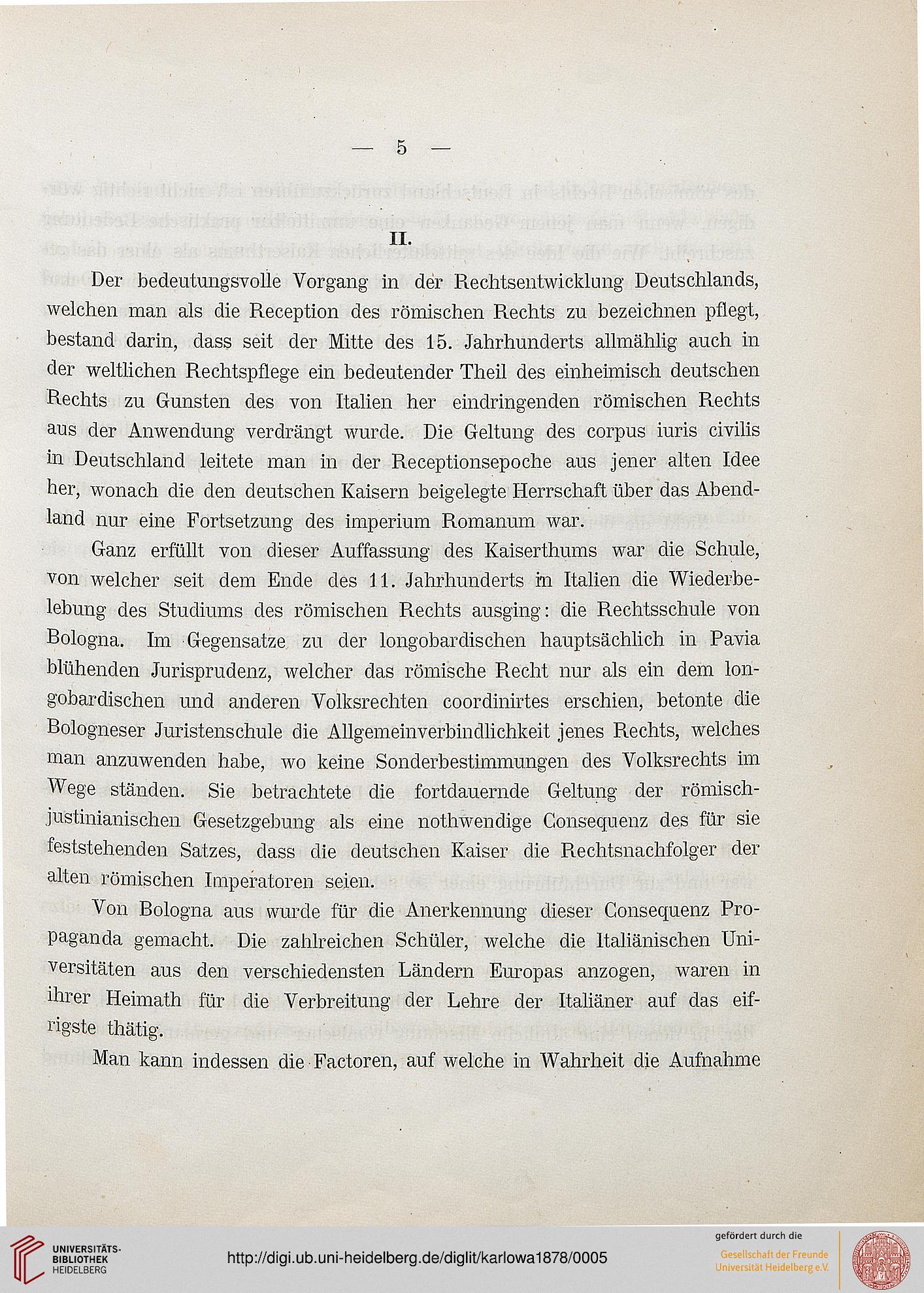 — 5 —

II.

Der bedeutungsvolle Vorgang in der Rechtsentwicklung Deutschlands, welchen man als die Reception des römischen Rechts zu bezeichnen pflegt, bestand darin, dass seit der Mitte des 15. Jahrhunderts allmählig auch in der weltlichen Rechtspflege ein bedeutender Theil des einheimisch deutschen Rechts zu Gunsten des von Italien her eindringenden römischen Rechts aus der Anwendung verdrängt wurde. Die Geltung des corpus iuris civilis in Deutschland leitete man in der Receptionsepoche aus jener alten Idee her, wonach die den deutschen Kaisern beigelegte Herrschaft über das Abendland nur eine Fortsetzung des imperium Romanum war.

Ganz erfüllt von dieser Auffassung des Kaiserthums war die Schule, von welcher seit dem Ende des 11. Jahrhunderts in Italien die Wiederbelebung des Studiums des römischen Rechts ausging: die Rechtsschule von Bologna. Im Gegensatze zu der longobardischen hauptsächlich in Pavia blühenden Jurisprudenz, welcher das römische Recht nur als ein dem longobardischen und anderen Volksrechten coordinirtes erschien, betonte die Bologneser Juristenschule die Allgemeinverbindlichkeit jenes Rechts, welches man anzuwenden habe, wo keine Sonderbestimmungen des Volksrechts im Wege ständen. Sie betrachtete die fortdauernde Geltung der römisch-justinianischen Gesetzgebung als eine nothwendige Consequenz des für sie feststehenden Satzes, dass die deutschen Kaiser die Rechtsnachfolger der alten römischen Imperatoren seien.

Von Bologna aus wurde für die Anerkennung dieser Consequenz Propaganda gemacht. Die zahlreichen Schüler, welche die Italiänischen Universitäten aus den verschiedensten Ländern Europas anzogen, waren in ihrer Heimath für die Verbreitung der Lehre der Italiäner auf das eifrigste thätig.

Man kann indessen die Factoren, auf welche in Wahrheit die Aufnahme

UNIVERSITÄTS-BIBLIOTHEK HEIDELBERG

http://digi.ub.uni-heidelberg.de/diglit/karlowa1878/0005

gefördert durch die
Gesellschaft der Freunde Universität Heidelberg e.V.